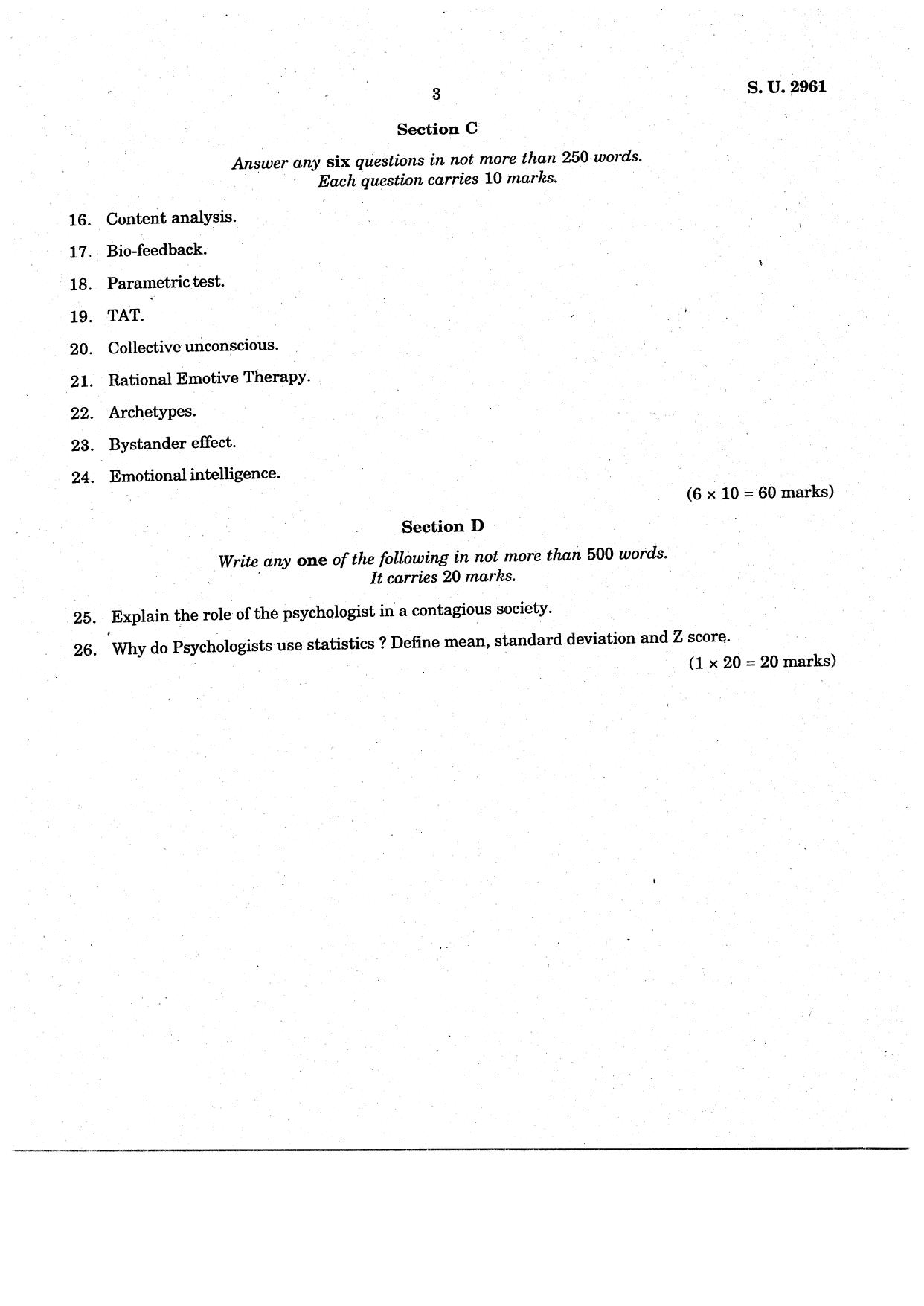 3

S. U. 2961

Section C

Answer any six questions in not more than 250 words. Each question carries 10 marks.

16. Content analysis.

17. Bio-feedback.

18. Parametric test.

19. TAT.

20. Collective unconscious.

21. Rational Emotive Therapy.

22. Archetypes.

23. Bystander effect.

24. Emotional intelligence.

($6 \times 10 = 60$ marks)

Section D

Write any one of the following in not more than 500 words. It carries 20 marks.

25. Explain the role of the psychologist in a contagious society.

26. Why do Psychologists use statistics ? Define mean, standard deviation and Z score.

($1 \times 20 = 20$ marks)